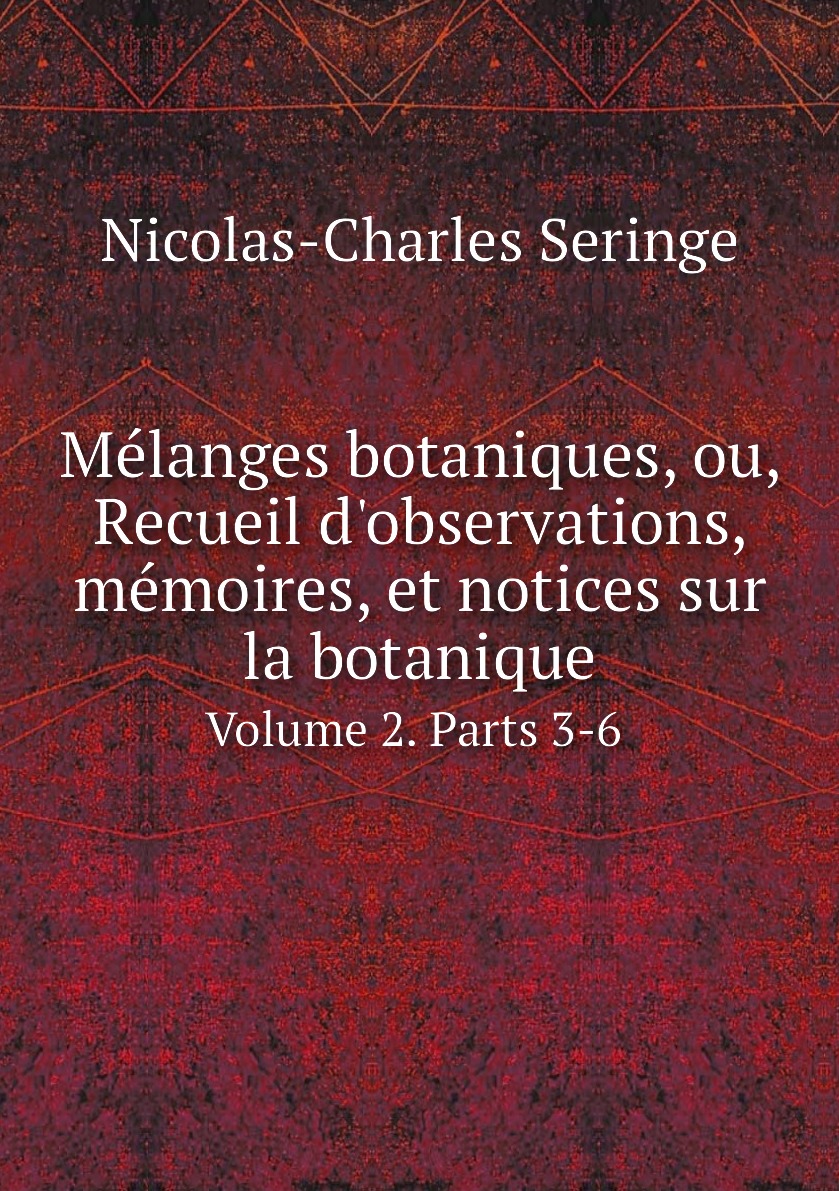 Nicolas-Charles Seringe

Mélanges botaniques, ou, Recueil d'observations, mémoires, et notices sur la botanique

Volume 2. Parts 3-6